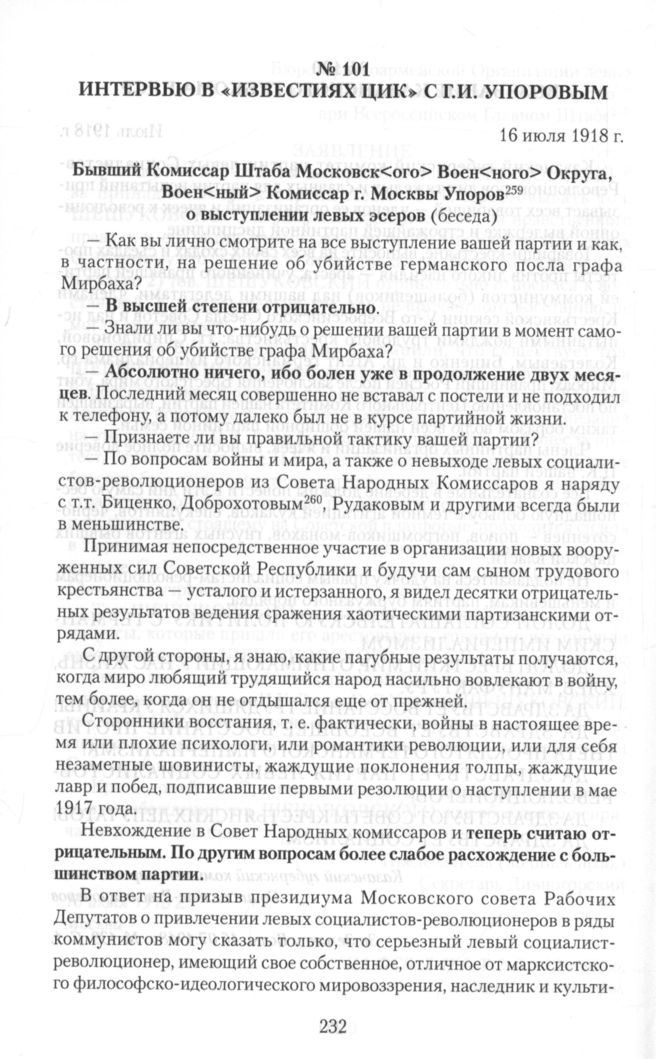 № 101
ИНТЕРВЬЮ В «ИЗВЕСТИЯХ ЦИК» С Г.И. УПОРОВЫМ

16 июля 1918 г.

Бывший Комиссар Штаба Московск<ого> Воен<ного> Округа, Воен<ный> Комиссар г. Москвы Упоров$^{259}$ о выступлении левых эсеров (беседа)

— Как вы лично смотрите на все выступление вашей партии и как, в частности, на решение об убийстве германского посла графа Мирбаха?

— В высшей степени отрицательно.

— Знали ли вы что-нибудь о решении вашей партии в момент самого решения об убийстве графа Мирбаха?

— Абсолютно ничего, ибо болен уже в продолжение двух месяцев. Последний месяц совершенно не вставал с постели и не подходил к телефону, а потому далеко был не в курсе партийной жизни.

— Признаете ли вы правильной тактику вашей партии?

— По вопросам войны и мира, а также о невыходе левых социалистов-революционеров из Совета Народных Комиссаров я наряду с т.т. Биценко, Доброхотовым$^{260}$, Рудаковым и другими всегда были в меньшинстве.

Принимая непосредственное участие в организации новых вооруженных сил Советской Республики и будучи сам сыном трудового крестьянства — усталого и истерзанного, я видел десятки отрицательных результатов ведения сражения хаотическими партизанскими отрядами.

С другой стороны, я знаю, какие пагубные результаты получаются, когда миро любящий трудящийся народ насильно вовлекают в войну, тем более, когда он не отдышался еще от прежней.

Сторонники восстания, т. е. фактически, войны в настоящее время или плохие психологи, или романтики революции, или для себя незаметные шовинисты, жаждущие поклонения толпы, жаждущие лавр и побед, подписавшие первыми резолюции о наступлении в мае 1917 года.

Невхождение в Совет Народных комиссаров и теперь считаю отрицательным. По другим вопросам более слабое расхождение с большинством партии.

В ответ на призыв президиума Московского совета Рабочих Депутатов о привлечении левых социалистов-революционеров в ряды коммунистов могу сказать только, что серьезный левый социалист-революционер, имеющий свое собственное, отличное от марксистского философско-идеологического мировоззрения, наследник и культи-

232